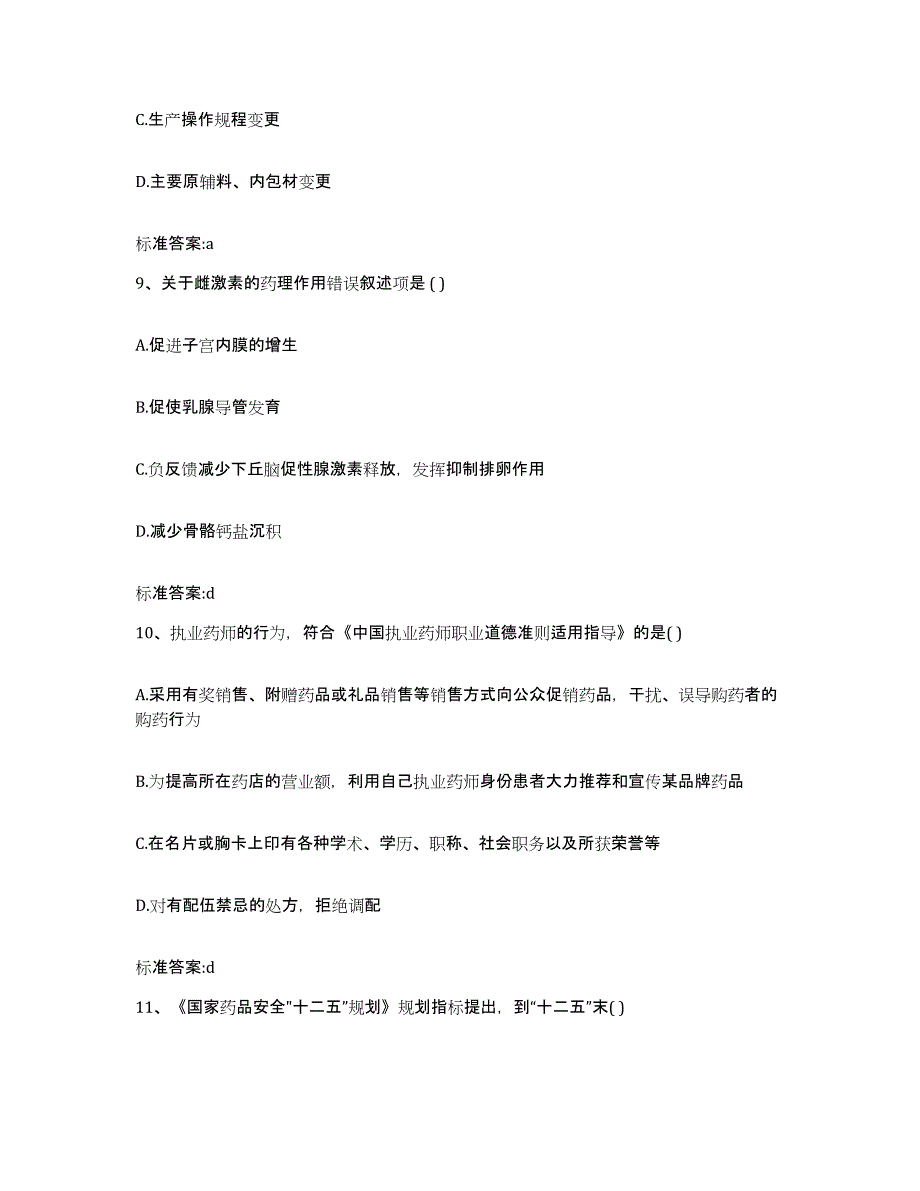 C.生产操作规程变更

D.主要原辅料、内包材变更

标准答案:a

9、关于雌激素的药理作用错误叙述项是 ( )

A.促进子宫内膜的增生

B.促使乳腺导管发育

C.负反馈减少下丘脑促性腺激素释放，发挥抑制排卵作用

D.减少骨骼钙盐沉积

标准答案:d

10、执业药师的行为，符合《中国执业药师职业道德准则适用指导》的是( )

A.采用有奖销售、附赠药品或礼品销售等销售方式向公众促销药品，干扰、误导购药者的购药行为

B.为提高所在药店的营业额，利用自己执业药师身份患者大力推荐和宣传某品牌药品

C.在名片或胸卡上印有各种学术、学历、职称、社会职务以及所获荣誉等

D.对有配伍禁忌的处方，拒绝调配

标准答案:d

11、《国家药品安全"十二五"规划》规划指标提出，到“十二五”末( )